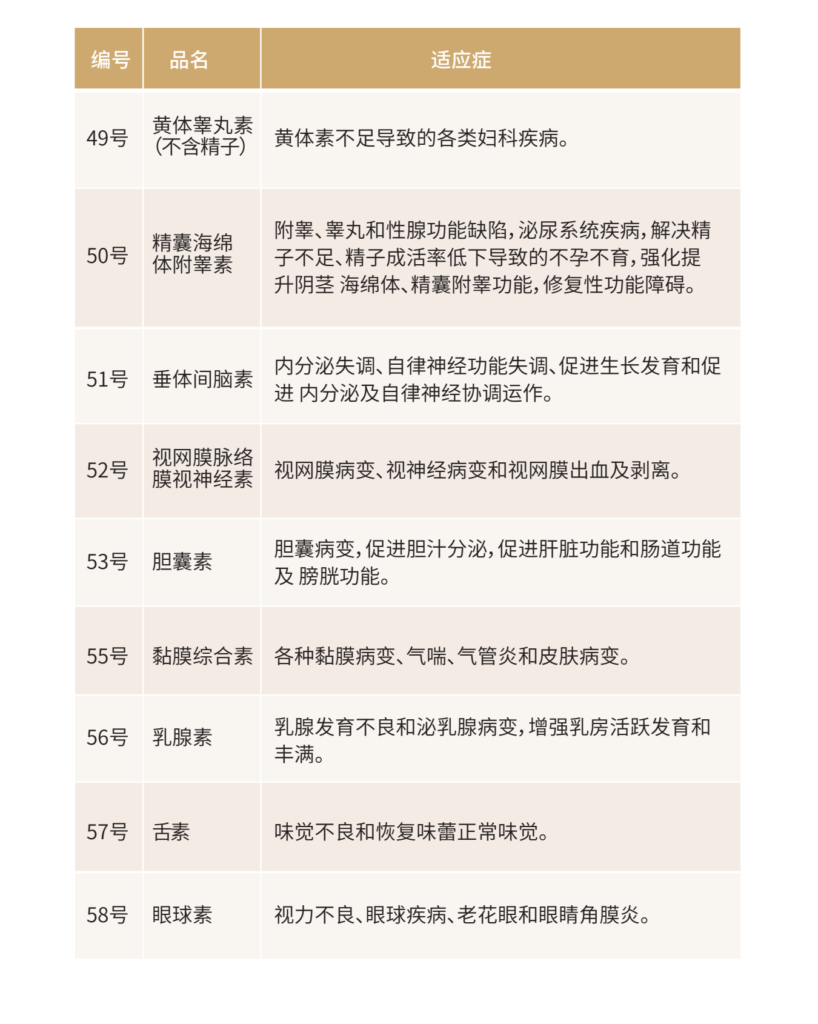 | 编号 | 品名 | 适应症 |
|---|---|---|
| 49号 | 黄体睾丸素（不含精子） | 黄体素不足导致的各类妇科疾病。 |
| 50号 | 精囊海绵体附睾素 | 附睾、睾丸和性腺功能缺陷，泌尿系统疾病，解决精子不足、精子成活率低下导致的不孕不育，强化提升阴茎 海绵体、精囊附睾功能，修复性功能障碍。 |
| 51号 | 垂体间脑素 | 内分泌失调、自律神经功能失调、促进生长发育和促进 内分泌及自律神经协调运作。 |
| 52号 | 视网膜脉络膜视神经素 | 视网膜病变、视神经病变和视网膜出血及剥离。 |
| 53号 | 胆囊素 | 胆囊病变，促进胆汁分泌，促进肝脏功能和肠道功能及 膀胱功能。 |
| 55号 | 黏膜综合素 | 各种黏膜病变、气喘、气管炎和皮肤病变。 |
| 56号 | 乳腺素 | 乳腺发育不良和泌乳腺病变，增强乳房活跃发育和丰满。 |
| 57号 | 舌素 | 味觉不良和恢复味蕾正常味觉。 |
| 58号 | 眼球素 | 视力不良、眼球疾病、老花眼和眼睛角膜炎。 |